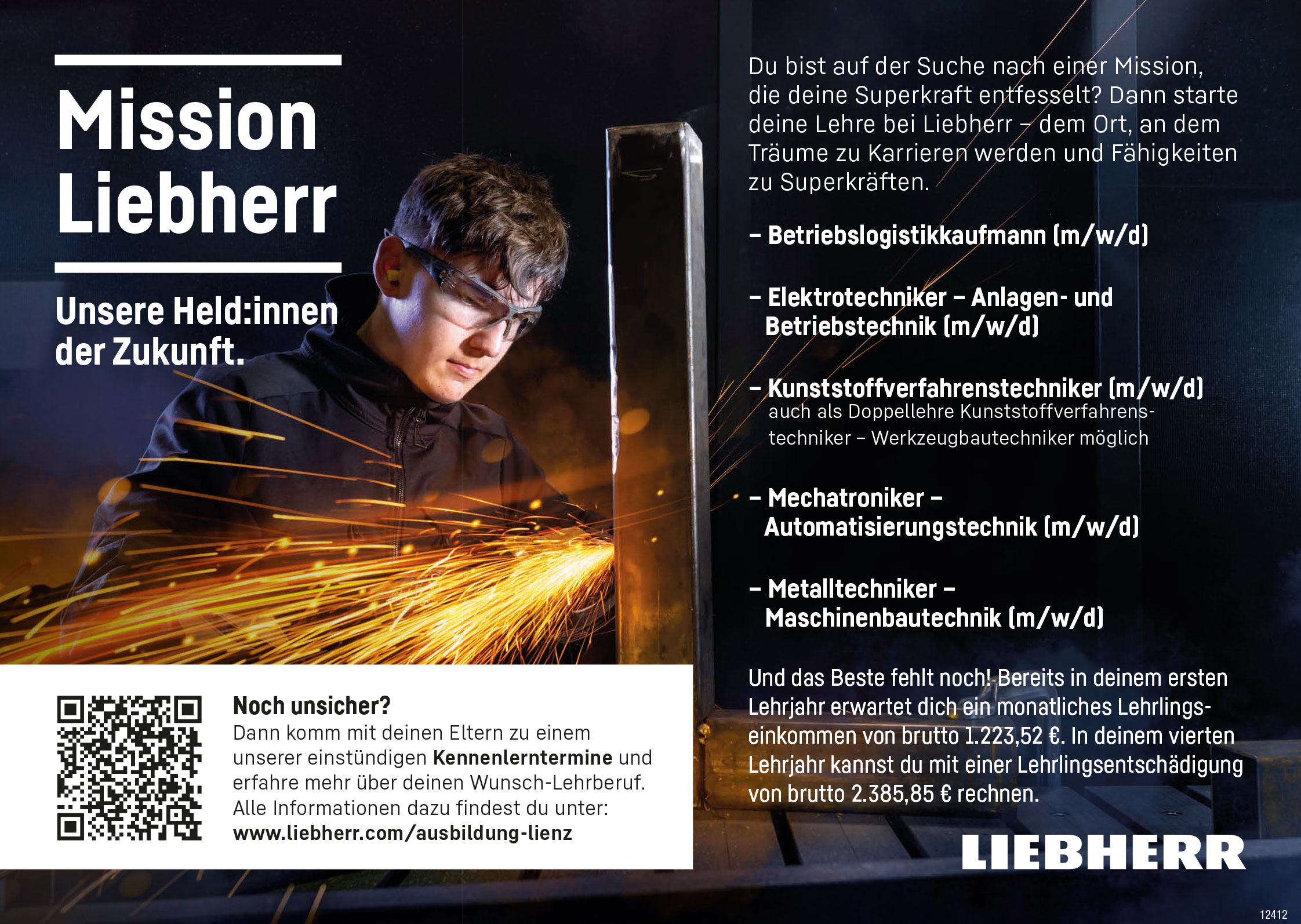 Mission Liebherr

Unsere Held:innen der Zukunft.

Noch unsicher?
Dann komm mit deinen Eltern zu einem unserer einstündigen Kennenlerntermine und erfahre mehr über deinen Wunsch-Lehrberuf. Alle Informationen dazu findest du unter:
www.liebherr.com/ausbildung-lienz

Du bist auf der Suche nach einer Mission, die deine Superkraft entfesselt? Dann starte deine Lehre bei Liebherr – dem Ort, an dem Träume zu Karrieren werden und Fähigkeiten zu Superkräften.

– Betriebslogistikkaufmann (m/w/d)

– Elektrotechniker – Anlagen- und Betriebstechnik (m/w/d)

– Kunststoffverfahrenstechniker (m/w/d)
auch als Doppellehre Kunststoffverfahrenstechniker – Werkzeugbautechniker möglich

– Mechatroniker – Automatisierungstechnik (m/w/d)

– Metalltechniker – Maschinenbautechnik (m/w/d)

Und das Beste fehlt noch! Bereits in deinem ersten Lehrjahr erwartet dich ein monatliches Lehrlingseinkommen von brutto 1.223,52 €. In deinem vierten Lehrjahr kannst du mit einer Lehrlingsentschädigung von brutto 2.385,85 € rechnen.

LIEBHERR

12412